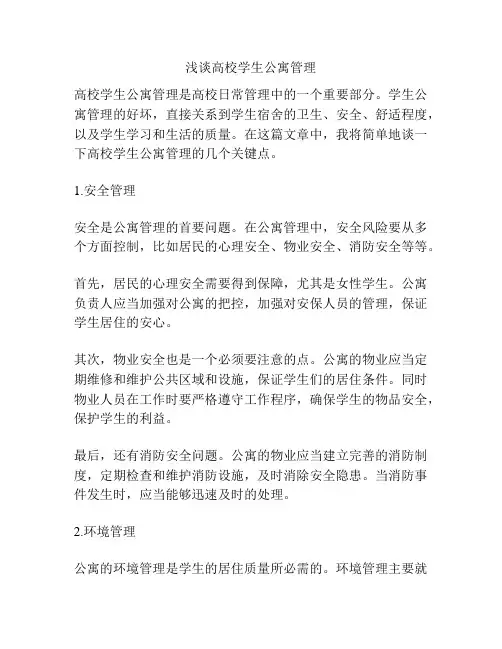 浅谈高校学生公寓管理

高校学生公寓管理是高校日常管理中的一个重要部分。学生公寓管理的好坏，直接关系到学生宿舍的卫生、安全、舒适程度，以及学生学习和生活的质量。在这篇文章中，我将简单地谈一下高校学生公寓管理的几个关键点。

1.安全管理

安全是公寓管理的首要问题。在公寓管理中，安全风险要从多个方面控制，比如居民的心理安全、物业安全、消防安全等等。

首先，居民的心理安全需要得到保障，尤其是女性学生。公寓负责人应当加强对公寓的把控，加强对安保人员的管理，保证学生居住的安心。

其次，物业安全也是一个必须要注意的点。公寓的物业应当定期维修和维护公共区域和设施，保证学生们的居住条件。同时物业人员在工作时要严格遵守工作程序，确保学生的物品安全，保护学生的利益。

最后，还有消防安全问题。公寓的物业应当建立完善的消防制度，定期检查和维护消防设施，及时消除安全隐患。当消防事件发生时，应当能够迅速及时的处理。

2.环境管理

公寓的环境管理是学生的居住质量所必需的。环境管理主要就